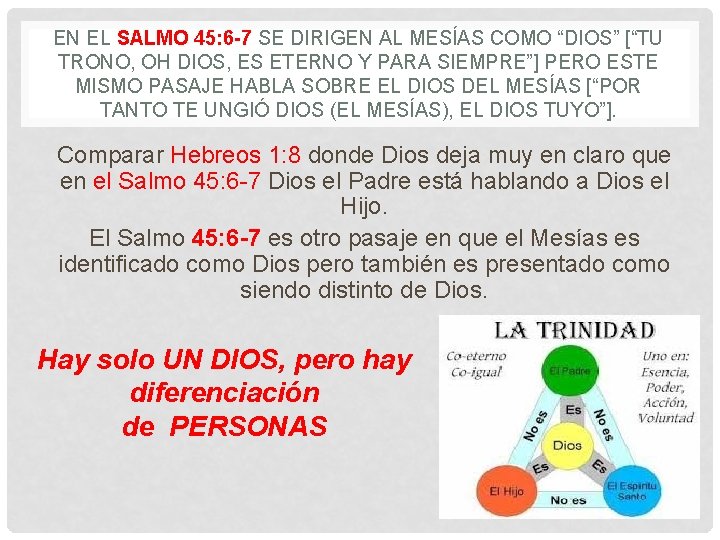 EN EL SALMO 45:6-7 SE DIRIGEN AL MESÍAS COMO “DIOS” [“TU TRONO, OH DIOS, ES ETERNO Y PARA SIEMPRE”] PERO ESTE MISMO PASAJE HABLA SOBRE EL DIOS DEL MESÍAS [“POR TANTO TE UNGIÓ DIOS (EL MESÍAS), EL DIOS TUYO”].

Comparar Hebreos 1:8 donde Dios deja muy en claro que en el Salmo 45:6-7 Dios el Padre está hablando a Dios el Hijo.

El Salmo 45:6-7 es otro pasaje en que el Mesías es identificado como Dios pero también es presentado como siendo distinto de Dios.

Hay solo UN DIOS, pero hay diferenciación de PERSONAS

LA TRINIDAD

Co-eterno
Co-igual

Uno en:
Esencia,
Poder,
Acción,
Voluntad

El Padre
Es
No es
No es
Dios
Es
Es
El Hijo
No es
El Espíritu Santo